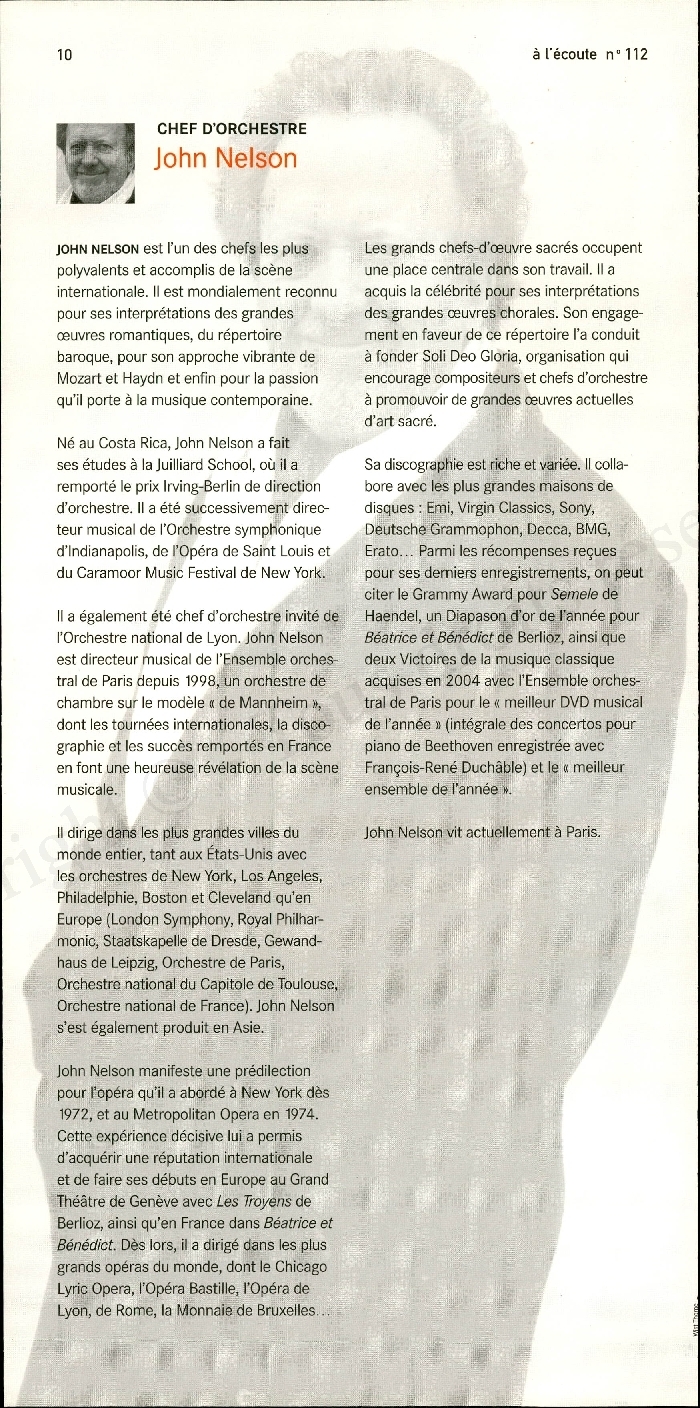 10

à l'écoute n° 112

CHEF D'ORCHESTRE
John Nelson

JOHN NELSON est l'un des chefs les plus polyvalents et accomplis de la scène internationale. Il est mondialement reconnu pour ses interprétations des grandes œuvres romantiques, du répertoire baroque, pour son approche vibrante de Mozart et Haydn et enfin pour la passion qu'il porte à la musique contemporaine.

Né au Costa Rica, John Nelson a fait ses études à la Juilliard School, où il a remporté le prix Irving-Berlin de direction d'orchestre. Il a été successivement directeur musical de l'Orchestre symphonique d'Indianapolis, de l'Opéra de Saint Louis et du Caramoor Music Festival de New York.

Il a également été chef d'orchestre invité de l'Orchestre national de Lyon. John Nelson est directeur musical de l'Ensemble orchestral de Paris depuis 1998, un orchestre de chambre sur le modèle « de Mannheim », dont les tournées internationales, la discographie et les succès remportés en France en font une heureuse révélation de la scène musicale.

Il dirige dans les plus grandes villes du monde entier, tant aux États-Unis avec les orchestres de New York, Los Angeles, Philadelphie, Boston et Cleveland qu'en Europe (London Symphony, Royal Philharmonic, Staatskapelle de Dresde, Gewandhaus de Leipzig, Orchestre de Paris, Orchestre national du Capitole de Toulouse, Orchestre national de France). John Nelson s'est également produit en Asie.

John Nelson manifeste une prédilection pour l'opéra qu'il a abordé à New York dès 1972, et au Metropolitan Opera en 1974. Cette expérience décisive lui a permis d'acquérir une réputation internationale et de faire ses débuts en Europe au Grand Théâtre de Genève avec Les Troyens de Berlioz, ainsi qu'en France dans Béatrice et Bénédict. Dès lors, il a dirigé dans les plus grands opéras du monde, dont le Chicago Lyric Opera, l'Opéra Bastille, l'Opéra de Lyon, de Rome, la Monnaie de Bruxelles…

Les grands chefs-d'œuvre sacrés occupent une place centrale dans son travail. Il a acquis la célébrité pour ses interprétations des grandes œuvres chorales. Son engagement en faveur de ce répertoire l'a conduit à fonder Soli Deo Gloria, organisation qui encourage compositeurs et chefs d'orchestre à promouvoir de grandes œuvres actuelles d'art sacré.

Sa discographie est riche et variée. Il collabore avec les plus grandes maisons de disques : Emi, Virgin Classics, Sony, Deutsche Grammophon, Decca, BMG, Erato… Parmi les récompenses reçues pour ses derniers enregistrements, on peut citer le Grammy Award pour Semele de Haendel, un Diapason d'or de l'année pour Béatrice et Bénédict de Berlioz, ainsi que deux Victoires de la musique classique acquises en 2004 avec l'Ensemble orchestral de Paris pour le « meilleur DVD musical de l'année » (intégrale des concertos pour piano de Beethoven enregistrée avec François-René Duchâble) et le « meilleur ensemble de l'année ».

John Nelson vit actuellement à Paris.